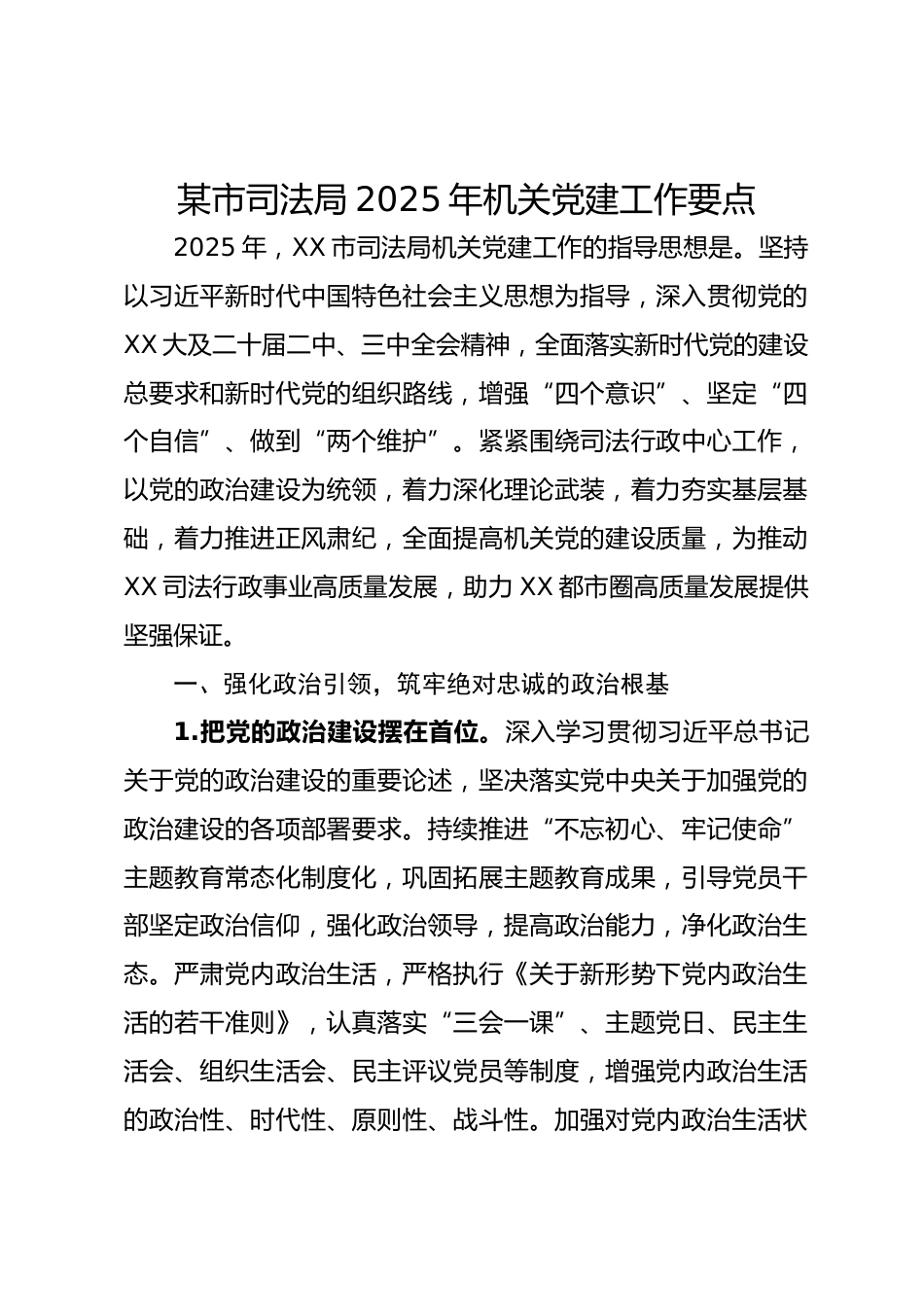 某市司法局2025年机关党建工作要点

2025年，XX市司法局机关党建工作的指导思想是。坚持以习近平新时代中国特色社会主义思想为指导，深入贯彻党的XX大及二十届二中、三中全会精神，全面落实新时代党的建设总要求和新时代党的组织路线，增强“四个意识”、坚定“四个自信”、做到“两个维护”。紧紧围绕司法行政中心工作，以党的政治建设为统领，着力深化理论武装，着力夯实基层基础，着力推进正风肃纪，全面提高机关党的建设质量，为推动XX司法行政事业高质量发展，助力XX都市圈高质量发展提供坚强保证。

一、强化政治引领，筑牢绝对忠诚的政治根基

1.把党的政治建设摆在首位。深入学习贯彻习近平总书记关于党的政治建设的重要论述，坚决落实党中央关于加强党的政治建设的各项部署要求。持续推进“不忘初心、牢记使命”主题教育常态化制度化，巩固拓展主题教育成果，引导党员干部坚定政治信仰，强化政治领导，提高政治能力，净化政治生态。严肃党内政治生活，严格执行《关于新形势下党内政治生活的若干准则》，认真落实“三会一课”、主题党日、民主生活会、组织生活会、民主评议党员等制度，增强党内政治生活的政治性、时代性、原则性、战斗性。加强对党内政治生活状